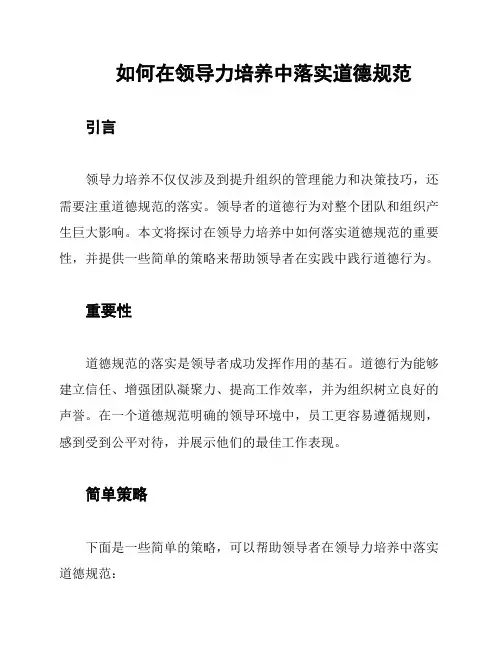 如何在领导力培养中落实道德规范

引言

领导力培养不仅仅涉及到提升组织的管理能力和决策技巧，还需要注重道德规范的落实。领导者的道德行为对整个团队和组织产生巨大影响。本文将探讨在领导力培养中如何落实道德规范的重要性，并提供一些简单的策略来帮助领导者在实践中践行道德行为。

重要性

道德规范的落实是领导者成功发挥作用的基石。道德行为能够建立信任、增强团队凝聚力、提高工作效率，并为组织树立良好的声誉。在一个道德规范明确的领导环境中，员工更容易遵循规则，感到受到公平对待，并展示他们的最佳工作表现。

简单策略

下面是一些简单的策略，可以帮助领导者在领导力培养中落实道德规范：